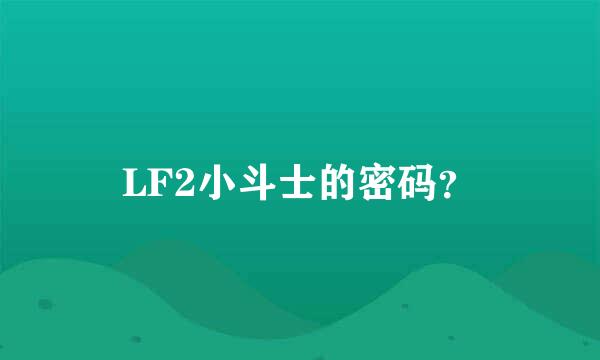 LF2小斗士的密码?